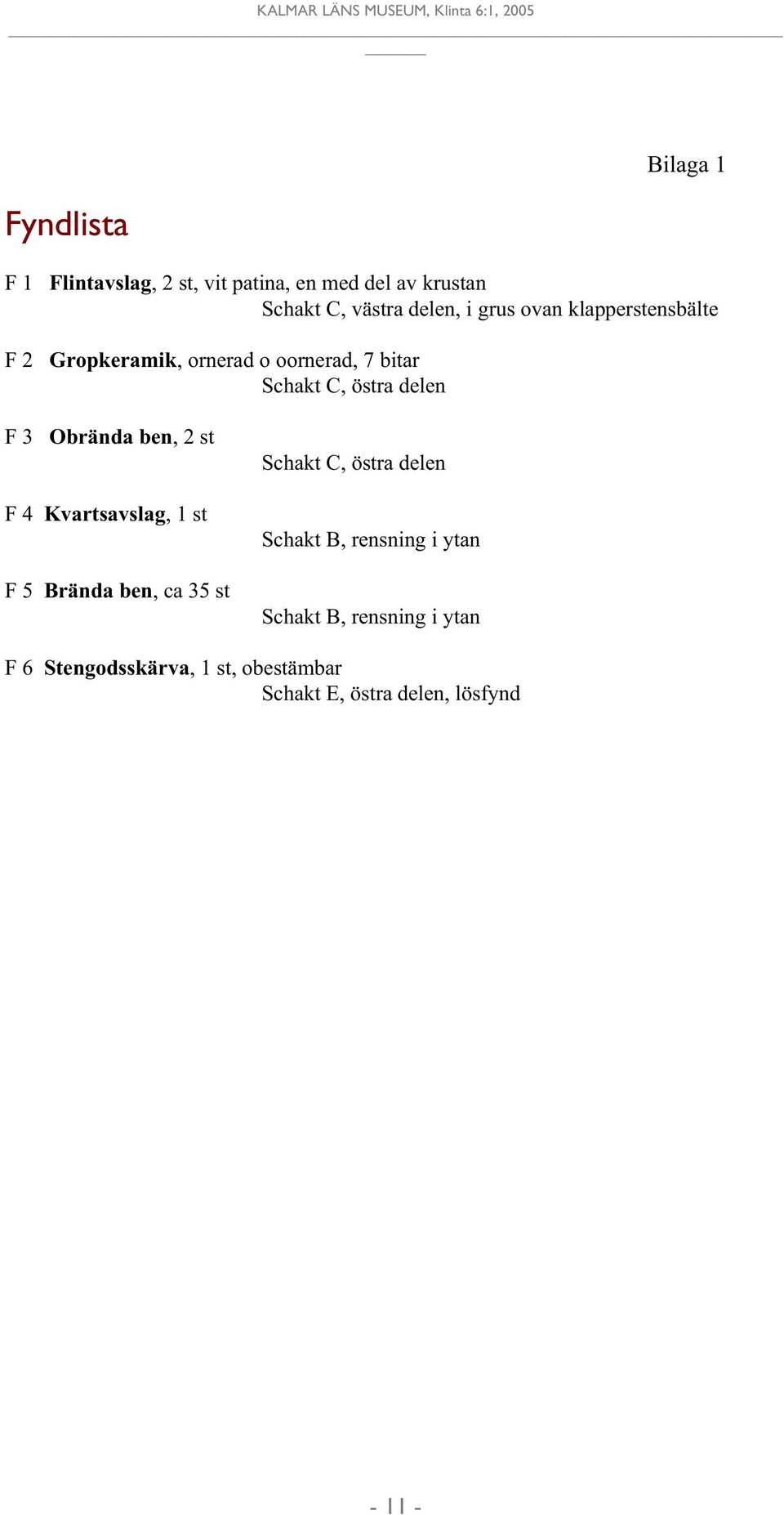 KALMAR LÄNS MUSEUM, Klinta 6:1, 2005

Bilaga 1

Fyndlista

F 1 Flintavslag, 2 st, vit patina, en med del av krustan
Schakt C, västra delen, i grus ovan klapperstensbälte

F 2 Gropkeramik, ornerad o oornerad, 7 bitar
Schakt C, östra delen

F 3 Obrända ben, 2 st
Schakt C, östra delen

F 4 Kvartsavslag, 1 st
Schakt B, rensning i ytan

F 5 Brända ben, ca 35 st
Schakt B, rensning i ytan

F 6 Stengodsskärva, 1 st, obestämbar
Schakt E, östra delen, lösfynd

- 11 -